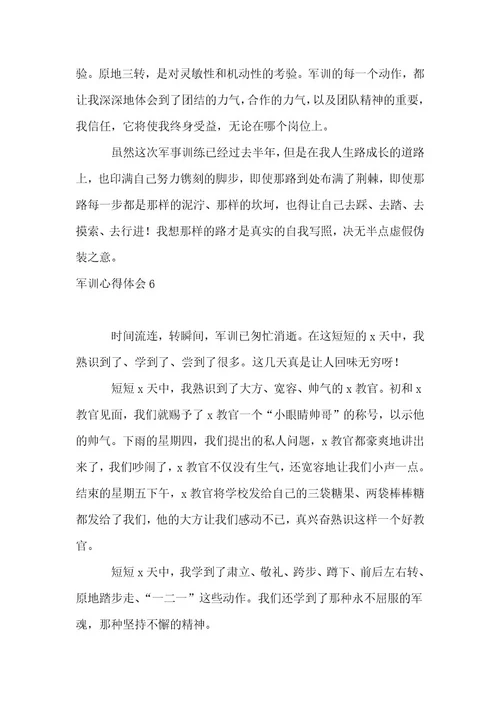 验。原地三转，是对灵敏性和机动性的考验。军训的每一个动作，都让我深深地体会到了团结的力气，合作的力气，以及团队精神的重要，我信任，它将使我终身受益，无论在哪个岗位上。

虽然这次军事训练已经过去半年，但是在我人生路成长的道路上，也印满自己努力镌刻的脚步，即使那路到处布满了荆棘，即使那路每一步都是那样的泥泞、那样的坎坷，也得让自己去踩、去踏、去摸索、去行进！我想那样的路才是真实的自我写照，决无半点虚假伪装之意。

军训心得体会 6

时间流连，转瞬间，军训已匆忙消逝。在这短短的 x 天中，我熟识到了、学到了、尝到了很多。这几天真是让人回味无穷呀！

短短 x 天中，我熟识到了大方、宽容、帅气的 x 教官。初和 x 教官见面，我们就赐予了 x 教官一个“小眼睛帅哥”的称号，以示他的帅气。下雨的星期四，我们提出的私人问题，x 教官都豪爽地讲出来了，我们吵闹了，x 教官不仅没有生气，还宽容地让我们小声一点。结束的星期五下午，x 教官将学校发给自己的三袋糖果、两袋棒棒糖都发给了我们，他的大方让我们感动不已，真兴奋熟识这样一个好教官。

短短 x 天中，我学到了肃立、敬礼、跨步、蹲下、前后左右转、原地踏步走、“一二一”这些动作。我们还学到了那种永不屈服的军魂，那种坚持不懈的精神。